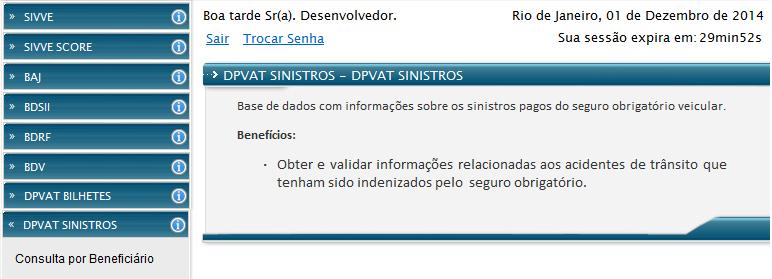 » SIVVE
» SIVVE SCORE
» BAJ
» BDSII
» BDRF
» BDV
» DPVAT BILHETES
« DPVAT SINISTROS
Consulta por Beneficiário

Boa tarde Sr(a). Desenvolvedor.
Sair Trocar Senha

Rio de Janeiro, 01 de Dezembro de 2014
Sua sessão expira em: 29min52s

DPVAT SINISTROS – DPVAT SINISTROS

Base de dados com informações sobre os sinistros pagos do seguro obrigatório veicular.

Benefícios:

· Obter e validar informações relacionadas aos acidentes de trânsito que tenham sido indenizados pelo seguro obrigatório.